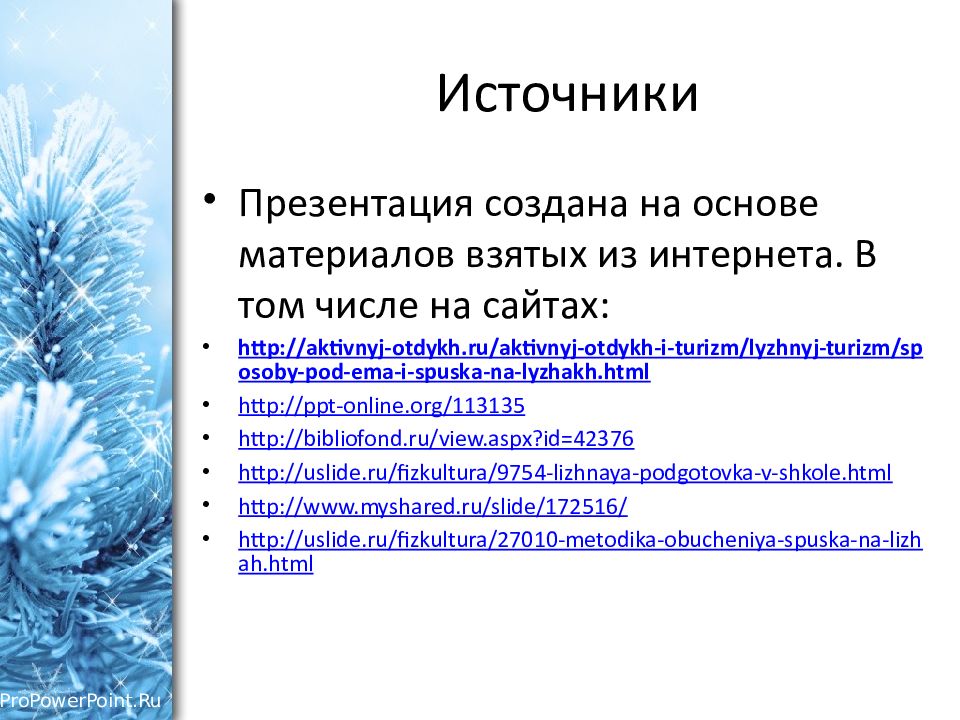 Источники

• Презентация создана на основе материалов взятых из интернета. В том числе на сайтах:

• http://aktivnyj-otdykh.ru/aktivnyj-otdykh-i-turizm/lyzhnyj-turizm/sposoby-pod-ema-i-spuska-na-lyzhakh.html
• http://ppt-online.org/113135
• http://bibliofond.ru/view.aspx?id=42376
• http://uslide.ru/fizkultura/9754-lizhnaya-podgotovka-v-shkole.html
• http://www.myshared.ru/slide/172516/
• http://uslide.ru/fizkultura/27010-metodika-obucheniya-spuska-na-lizhah.html

ProPowerPoint.Ru